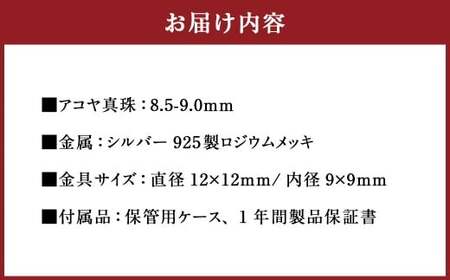 お届け内容

■アコヤ真珠：8.5-9.0mm

■金属：シルバー 925製ロジウムメッキ

■金具サイズ：直径 12×12mm/ 内径 9×9mm

■付属品：保管用ケース、1年間製品保証書